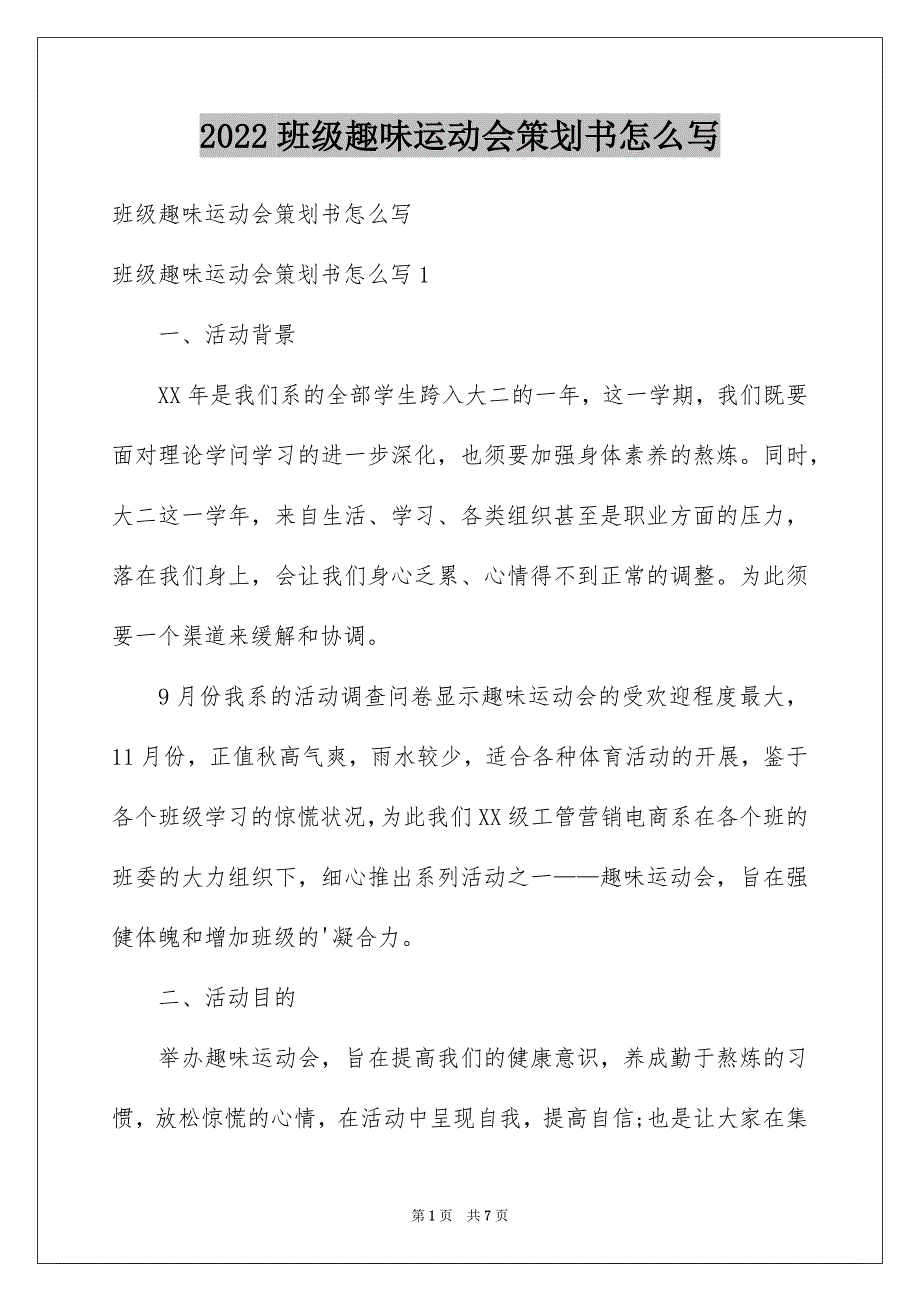 2022 班级趣味运动会策划书怎么写

班级趣味运动会策划书怎么写

班级趣味运动会策划书怎么写 1

一、活动背景

XX 年是我们系的全部学生跨入大二的一年，这一学期，我们既要面对理论学问学习的进一步深化，也须要加强身体素养的熬炼。同时，大二这一学年，来自生活、学习、各类组织甚至是职业方面的压力，落在我们身上，会让我们身心乏累、心情得不到正常的调整。为此须要一个渠道来缓解和协调。

9 月份我系的活动调查问卷显示趣味运动会的受欢迎程度最大，11 月份，正值秋高气爽，雨水较少，适合各种体育活动的开展，鉴于各个班级学习的惊慌状况，为此我们 XX 级工管营销电商系在各个班的班委的大力组织下，细心推出系列活动之一——趣味运动会，旨在强健体魄和增加班级的'凝合力。

二、活动目的

举办趣味运动会，旨在提高我们的健康意识，养成勤于熬炼的习惯，放松惊慌的心情，在活动中呈现自我，提高自信;也是让大家在集

第 1 页 共 7 页